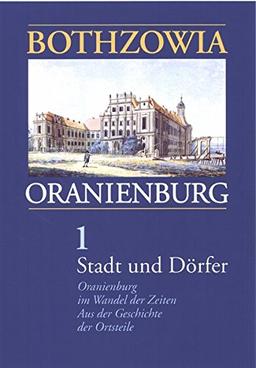 BOTHZOWIA

ORANIENBURG

1

Stadt und Dörfer

Oranienburg
im Wandel der Zeiten
Aus der Geschichte
der Ortsteile